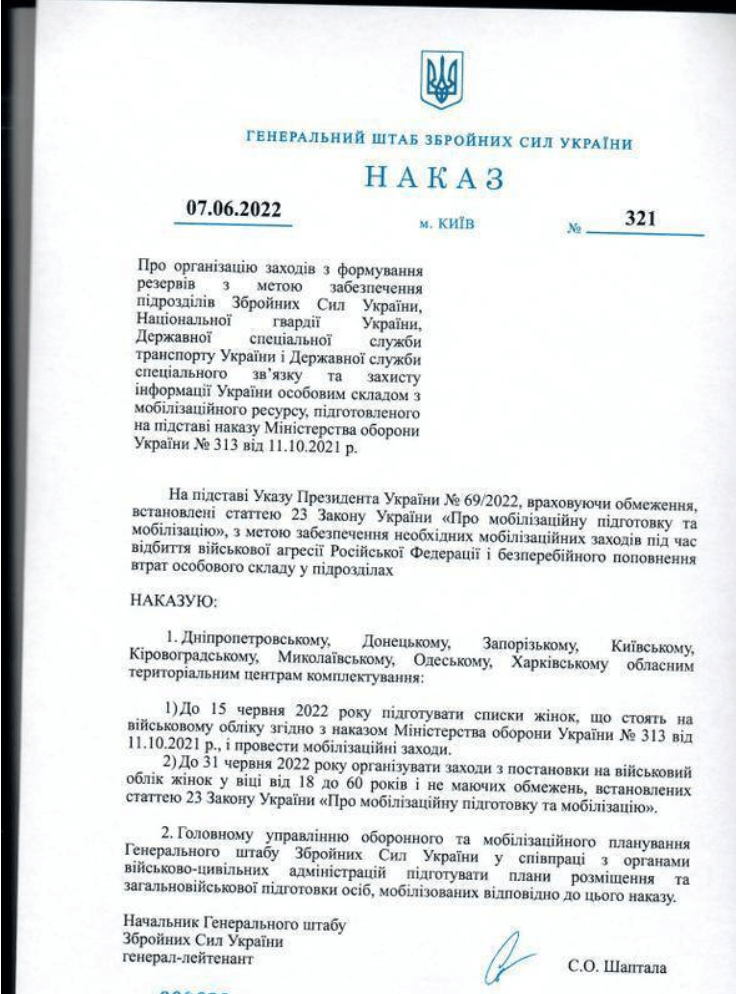 ГЕНЕРАЛЬНИЙ ШТАБ ЗБРОЙНИХ СИЛ УКРАЇНИ

НАКАЗ

07.06.2022 м. КИЇВ № 321

Про організацію заходів з формування резервів з метою забезпечення підрозділів Збройних Сил України, Національної гвардії України, Державної спеціальної служби транспорту України і Державної служби спеціального зв'язку та захисту інформації України особовим складом з мобілізаційного ресурсу, підготовленого на підставі наказу Міністерства оборони України № 313 від 11.10.2021 р.

На підставі Указу Президента України № 69/2022, враховуючи обмеження, встановлені статтею 23 Закону України «Про мобілізаційну підготовку та мобілізацію», з метою забезпечення необхідних мобілізаційних заходів під час відбиття військової агресії Російської Федерації і безперебійного поповнення втрат особового складу у підрозділах

НАКАЗУЮ:

1. Дніпропетровському, Донецькому, Запорізькому, Київському, Кіровоградському, Миколаївському, Одеському, Харківському обласним територіальним центрам комплектування:

1) До 15 червня 2022 року підготувати списки жінок, що стоять на військовому обліку згідно з наказом Міністерства оборони України № 313 від 11.10.2021 р., і провести мобілізаційні заходи.
2) До 31 червня 2022 року організувати заходи з постановки на військовий облік жінок у віці від 18 до 60 років і не маючих обмежень, встановлених статтею 23 Закону України «Про мобілізаційну підготовку та мобілізацію».

2. Головному управлінню оборонного та мобілізаційного планування Генерального штабу Збройних Сил України у співпраці з органами військово-цивільних адміністрацій підготувати плани розміщення та загальновійськової підготовки осіб, мобілізованих відповідно до цього наказу.

Начальник Генерального штабу
Збройних Сил України
генерал-лейтенант С.О. Шаптала